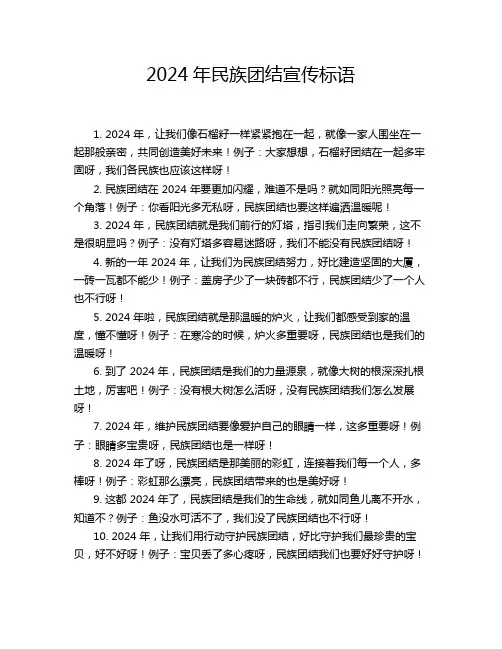 2024 年民族团结宣传标语

1. 2024 年，让我们像石榴籽一样紧紧抱在一起，就像一家人围坐在一起那般亲密，共同创造美好未来！例子：大家想想，石榴籽团结在一起多牢固呀，我们各民族也应该这样呀！

2. 民族团结在 2024 年要更加闪耀，难道不是吗？就如同阳光照亮每一个角落！例子：你看阳光多无私呀，民族团结也要这样遍洒温暖呢！

3. 2024 年，民族团结就是我们前行的灯塔，指引我们走向繁荣，这不是很明显吗？例子：没有灯塔多容易迷路呀，我们不能没有民族团结呀！

4. 新的一年 2024 年，让我们为民族团结努力，好比建造坚固的大厦，一砖一瓦都不能少！例子：盖房子少了一块砖都不行，民族团结少了一个人也不行呀！

5. 2024 年啦，民族团结就是那温暖的炉火，让我们都感受到家的温度，懂不懂呀！例子：在寒冷的时候，炉火多重要呀，民族团结也是我们的温暖呀！

6. 到了 2024 年，民族团结是我们的力量源泉，就像大树的根深深扎根土地，厉害吧！例子：没有根大树怎么活呀，没有民族团结我们怎么发展呀！

7. 2024 年，维护民族团结要像爱护自己的眼睛一样，这多重要呀！例子：眼睛多宝贵呀，民族团结也是一样呀！

8. 2024 年了呀，民族团结是那美丽的彩虹，连接着我们每一个人，多棒呀！例子：彩虹那么漂亮，民族团结带来的也是美好呀！

9. 这都 2024 年了，民族团结是我们的生命线，就如同鱼儿离不开水，知道不？例子：鱼没水可活不了，我们没了民族团结也不行呀！

10. 2024 年，让我们用行动守护民族团结，好比守护我们最珍贵的宝贝，好不好呀！例子：宝贝丢了多心疼呀，民族团结我们也要好好守护呀！